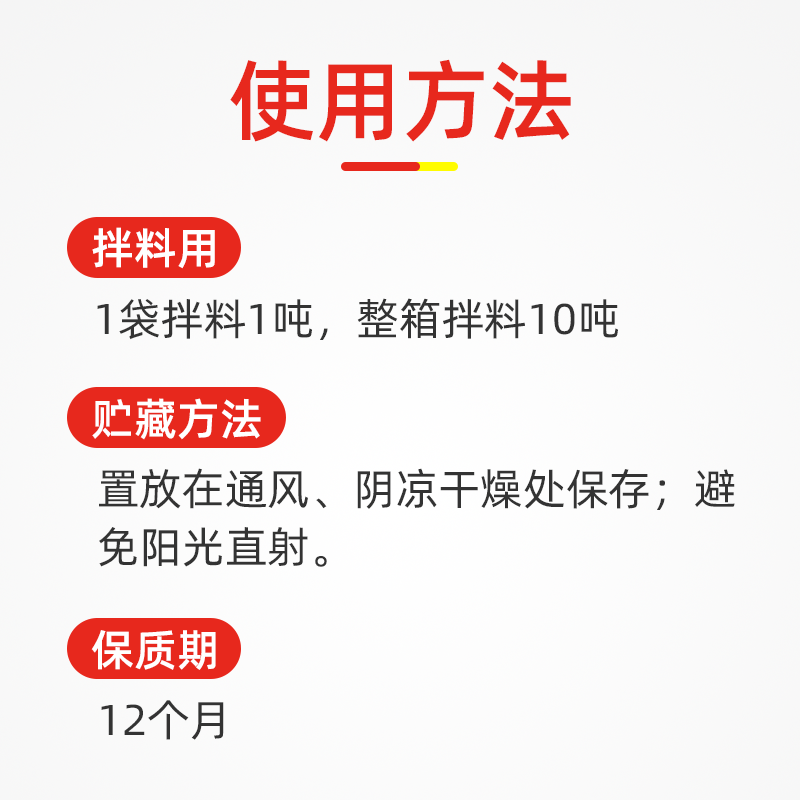 使用方法

拌料用

1袋拌料1吨，整箱拌料10吨

贮藏方法

置放在通风、阴凉干燥处保存；避免阳光直射。

保质期

12个月